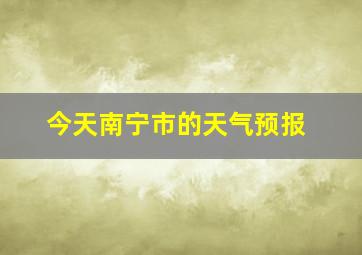 今天南宁市的天气预报